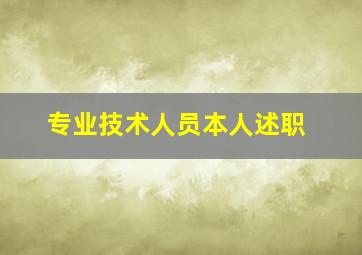 专业技术人员本人述职